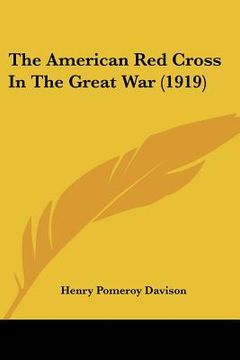 The American Red Cross In The Great War (1919)

Henry Pomeroy Davison